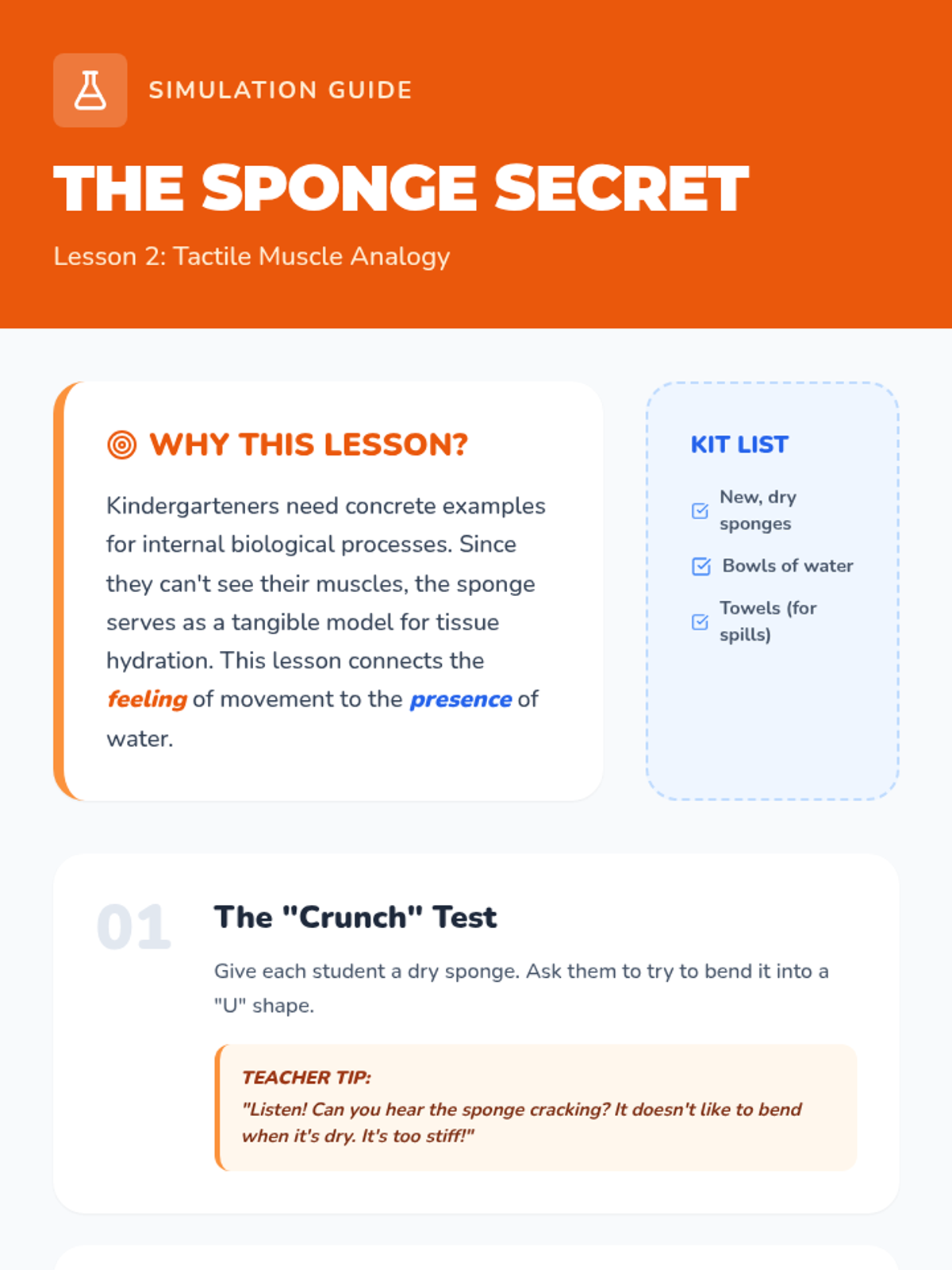 SIMULATION GUIDE

THE SPONGE SECRET

Lesson 2: Tactile Muscle Analogy

WHY THIS LESSON?

Kindergarteners need concrete examples for internal biological processes. Since they can't see their muscles, the sponge serves as a tangible model for tissue hydration. This lesson connects the feeling of movement to the presence of water.

KIT LIST

☑ New, dry sponges

☑ Bowls of water

☑ Towels (for spills)

01

The "Crunch" Test

Give each student a dry sponge. Ask them to try to bend it into a "U" shape.

TEACHER TIP:
"Listen! Can you hear the sponge cracking? It doesn't like to bend when it's dry. It's too stiff!"